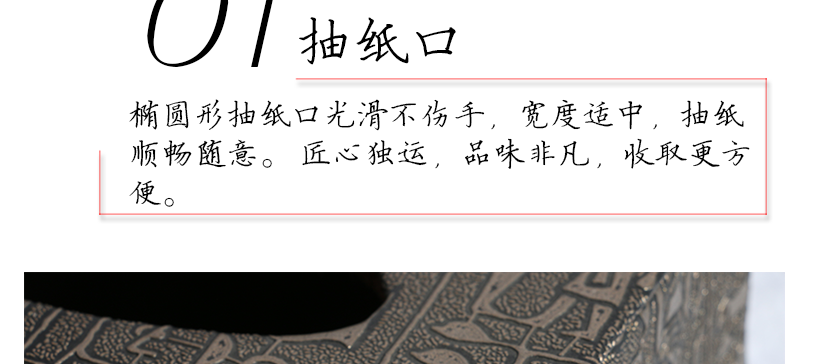 01 抽纸口

椭圆形抽纸口光滑不伤手，宽度适中，抽纸顺畅随意。匠心独运，品味非凡，收取更方便。